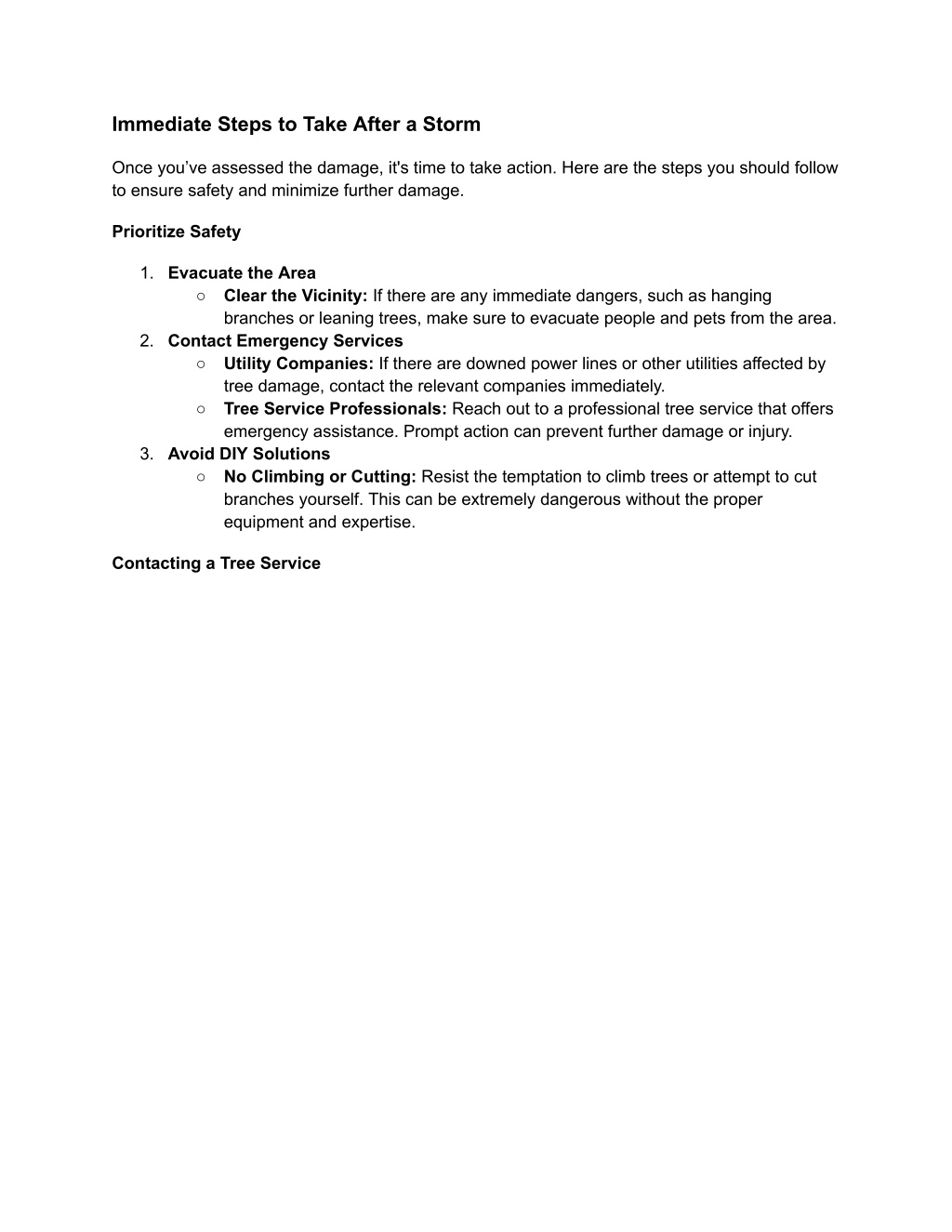 Immediate Steps to Take After a Storm

Once you’ve assessed the damage, it's time to take action. Here are the steps you should follow to ensure safety and minimize further damage.

Prioritize Safety

1. Evacuate the Area
   ○ Clear the Vicinity: If there are any immediate dangers, such as hanging branches or leaning trees, make sure to evacuate people and pets from the area.
2. Contact Emergency Services
   ○ Utility Companies: If there are downed power lines or other utilities affected by tree damage, contact the relevant companies immediately.
   ○ Tree Service Professionals: Reach out to a professional tree service that offers emergency assistance. Prompt action can prevent further damage or injury.
3. Avoid DIY Solutions
   ○ No Climbing or Cutting: Resist the temptation to climb trees or attempt to cut branches yourself. This can be extremely dangerous without the proper equipment and expertise.

Contacting a Tree Service